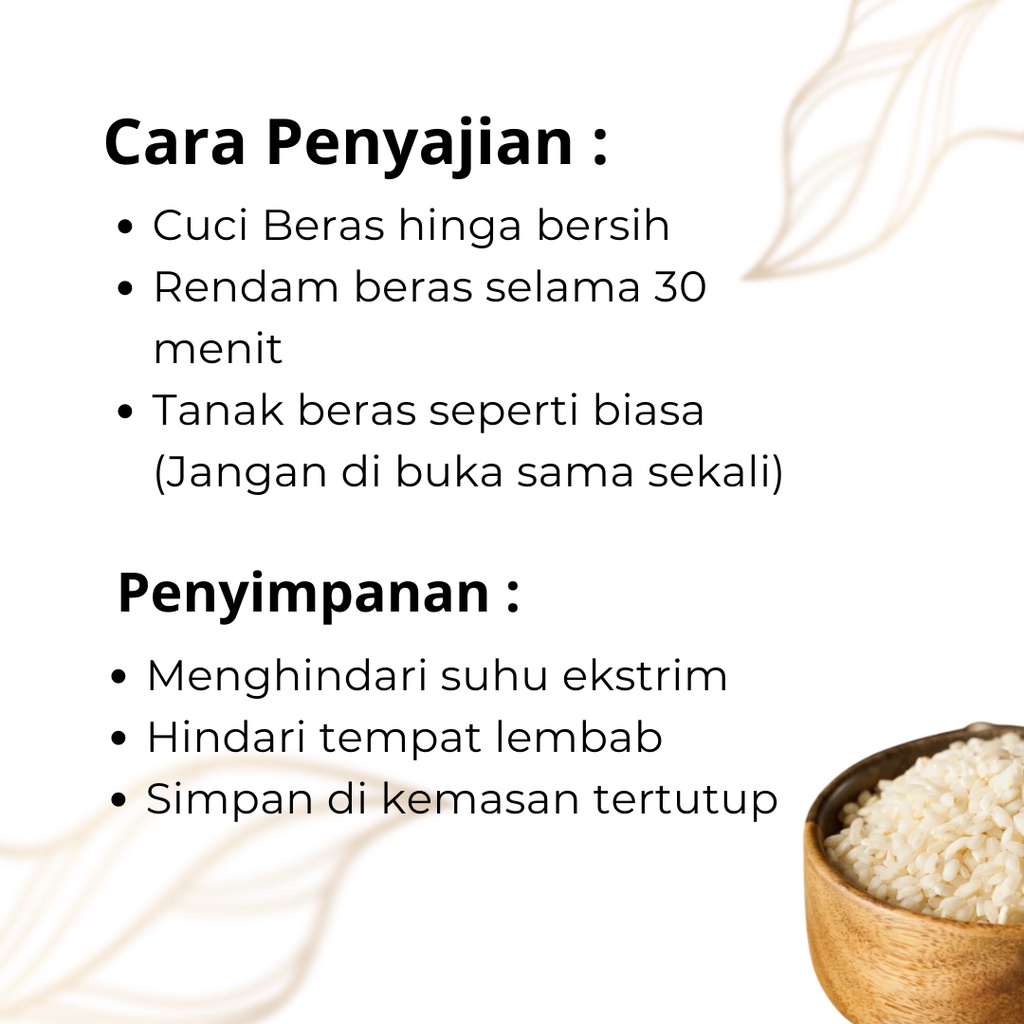 Cara Penyajian :

• Cuci Beras hinga bersih
• Rendam beras selama 30 menit
• Tanak beras seperti biasa (Jangan di buka sama sekali)

Penyimpanan :

• Menghindari suhu ekstrim
• Hindari tempat lembab
• Simpan di kemasan tertutup